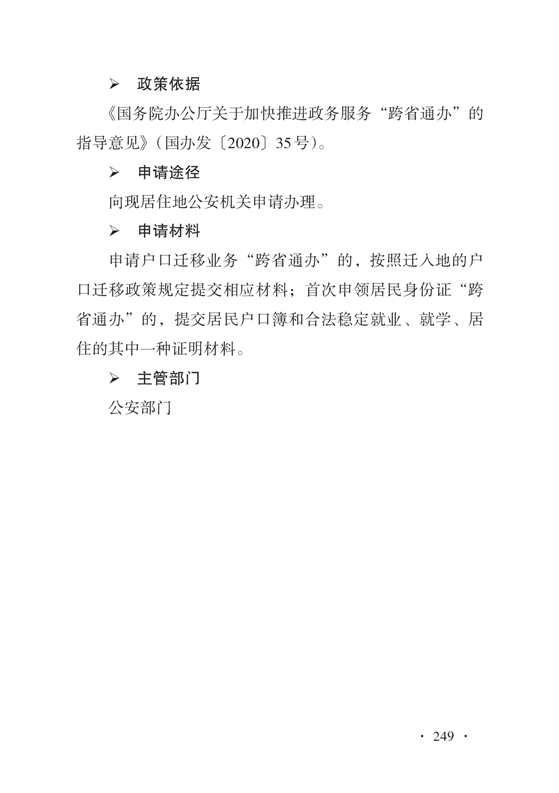 ➢ 政策依据

《国务院办公厅关于加快推进政务服务“跨省通办”的指导意见》（国办发〔2020〕35号）。

➢ 申请途径

向现居住地公安机关申请办理。

➢ 申请材料

申请户口迁移业务“跨省通办”的，按照迁入地的户口迁移政策规定提交相应材料；首次申领居民身份证“跨省通办”的，提交居民户口簿和合法稳定就业、就学、居住的其中一种证明材料。

➢ 主管部门

公安部门

· 249 ·